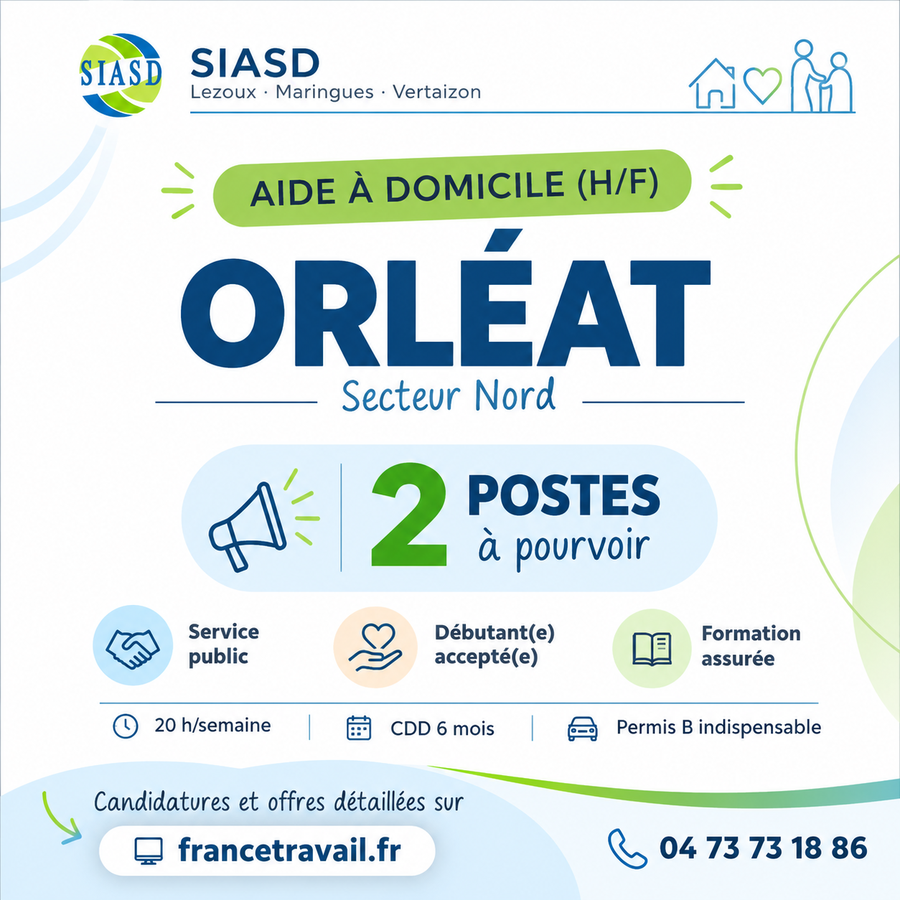 SIASD

SIASD
Lezoux · Maringues · Vertaizon

AIDE À DOMICILE (H/F)

ORLÉAT

Secteur Nord

2 POSTES
à pourvoir

Service public

Débutant(e) accepté(e)

Formation assurée

20 h/semaine

CDD 6 mois

Permis B indispensable

Candidatures et offres détaillées sur

francetravail.fr

04 73 73 18 86